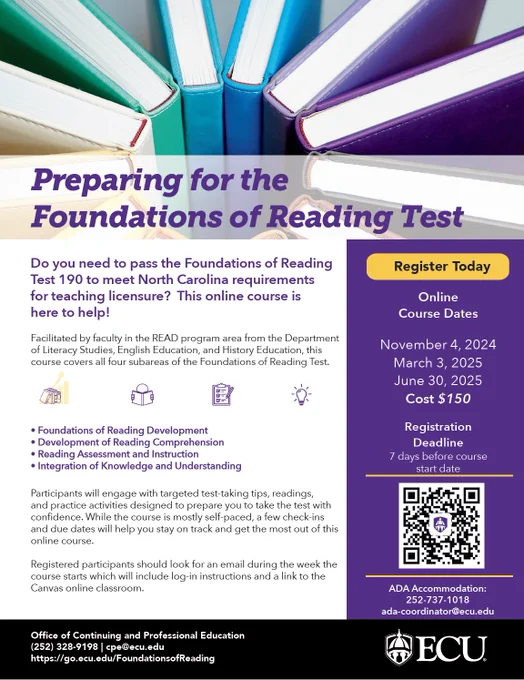 Preparing for the Foundations of Reading Test

Do you need to pass the Foundations of Reading Test 190 to meet North Carolina requirements for teaching licensure? This online course is here to help!

Facilitated by faculty in the READ program area from the Department of Literacy Studies, English Education, and History Education, this course covers all four subareas of the Foundations of Reading Test.

• Foundations of Reading Development
• Development of Reading Comprehension
• Reading Assessment and Instruction
• Integration of Knowledge and Understanding

Participants will engage with targeted test-taking tips, readings, and practice activities designed to prepare you to take the test with confidence. While the course is mostly self-paced, a few check-ins and due dates will help you stay on track and get the most out of this online course.

Registered participants should look for an email during the week the course starts which will include log-in instructions and a link to the Canvas online classroom.

Register Today

Online Course Dates

November 4, 2024
March 3, 2025
June 30, 2025
Cost $150

Registration Deadline
7 days before course start date

ADA Accommodation:
252-737-1018
ada-coordinator@ecu.edu

Office of Continuing and Professional Education
(252) 328-9198 | cpe@ecu.edu
https://go.ecu.edu/FoundationsofReading

ECU